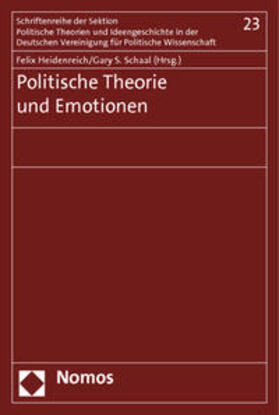 Schriftenreihe der Sektion
Politische Theorien und Ideengeschichte in der
Deutschen Vereinigung für Politische Wissenschaft

23

Felix Heidenreich/Gary S. Schaal (Hrsg.)

Politische Theorie
und Emotionen

Nomos